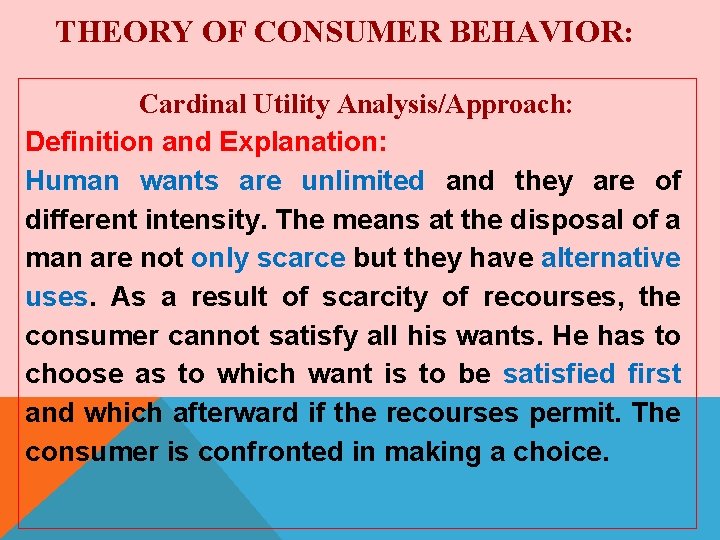 THEORY OF CONSUMER BEHAVIOR:

Cardinal Utility Analysis/Approach:

Definition and Explanation:

Human wants are unlimited and they are of different intensity. The means at the disposal of a man are not only scarce but they have alternative uses. As a result of scarcity of recourses, the consumer cannot satisfy all his wants. He has to choose as to which want is to be satisfied first and which afterward if the recourses permit. The consumer is confronted in making a choice.